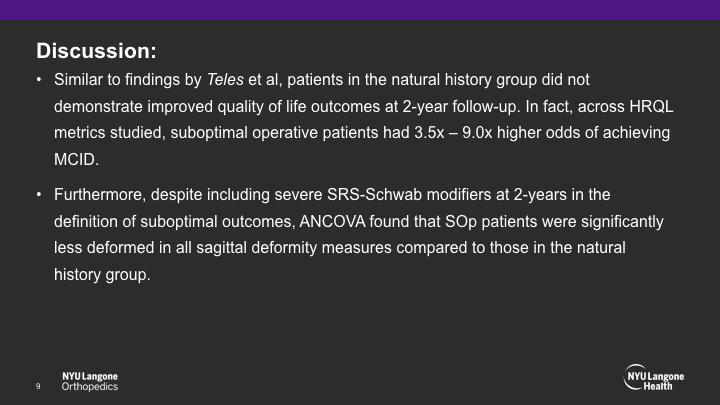 Discussion:

• Similar to findings by Teles et al, patients in the natural history group did not demonstrate improved quality of life outcomes at 2-year follow-up. In fact, across HRQL metrics studied, suboptimal operative patients had 3.5x – 9.0x higher odds of achieving MCID.

• Furthermore, despite including severe SRS-Schwab modifiers at 2-years in the definition of suboptimal outcomes, ANCOVA found that SOp patients were significantly less deformed in all sagittal deformity measures compared to those in the natural history group.

9

NYU Langone
Orthopedics

NYU Langone
Health